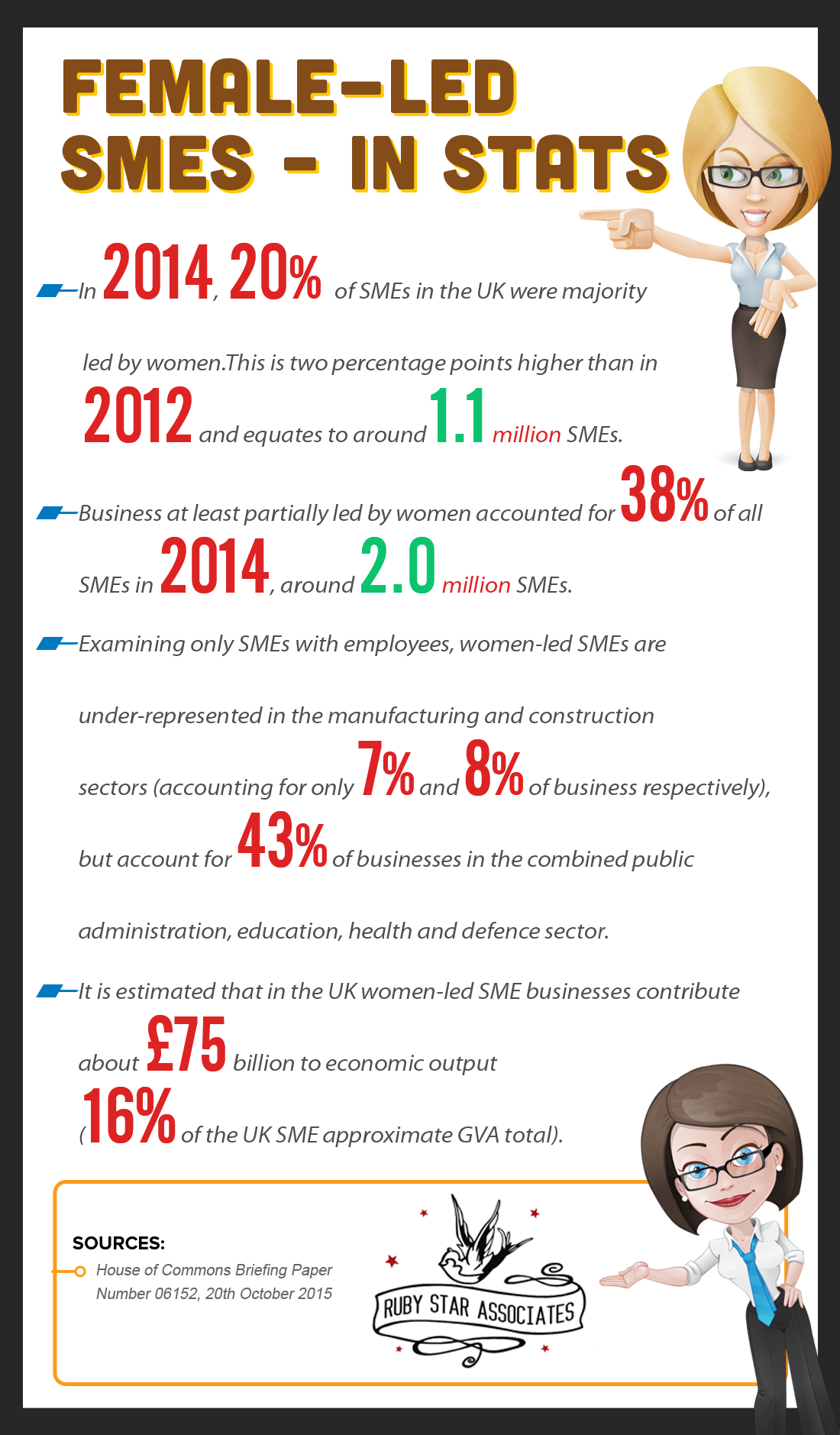 FEMALE-LED SMES - IN STATS

In 2014, 20% of SMEs in the UK were majority led by women.This is two percentage points higher than in 2012 and equates to around 1.1 million SMEs.

Business at least partially led by women accounted for 38% of all SMEs in 2014, around 2.0 million SMEs.

Examining only SMEs with employees, women-led SMEs are under-represented in the manufacturing and construction sectors (accounting for only 7% and 8% of business respectively), but account for 43% of businesses in the combined public administration, education, health and defence sector.

It is estimated that in the UK women-led SME businesses contribute about £75 billion to economic output (16% of the UK SME approximate GVA total).

SOURCES:
House of Commons Briefing Paper Number 06152, 20th October 2015

RUBY STAR ASSOCIATES